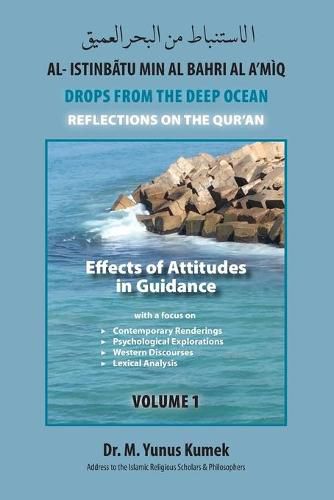 الاستنباط من البحر العميق

AL- ISTINBĀTU MIN AL BAHRI AL A'MÌQ

DROPS FROM THE DEEP OCEAN

REFLECTIONS ON THE QUR'AN

Effects of Attitudes in Guidance

with a focus on

► Contemporary Renderings
► Psychological Explorations
► Western Discourses
► Lexical Analysis

VOLUME 1

Dr. M. Yunus Kumek

Address to the Islamic Religious Scholars & Philosophers